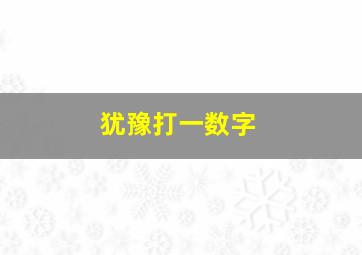 犹豫打一数字